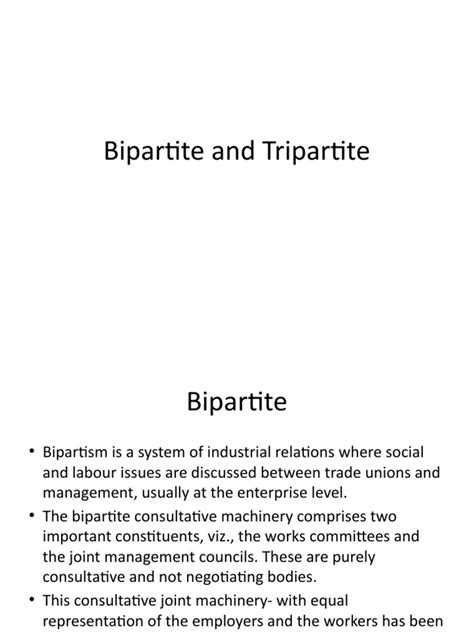 Bipartite and Tripartite

Bipartite

• Bipartism is a system of industrial relations where social and labour issues are discussed between trade unions and management, usually at the enterprise level.

• The bipartite consultative machinery comprises two important constituents, viz., the works committees and the joint management councils. These are purely consultative and not negotiating bodies.

• This consultative joint machinery- with equal representation of the employers and the workers has been